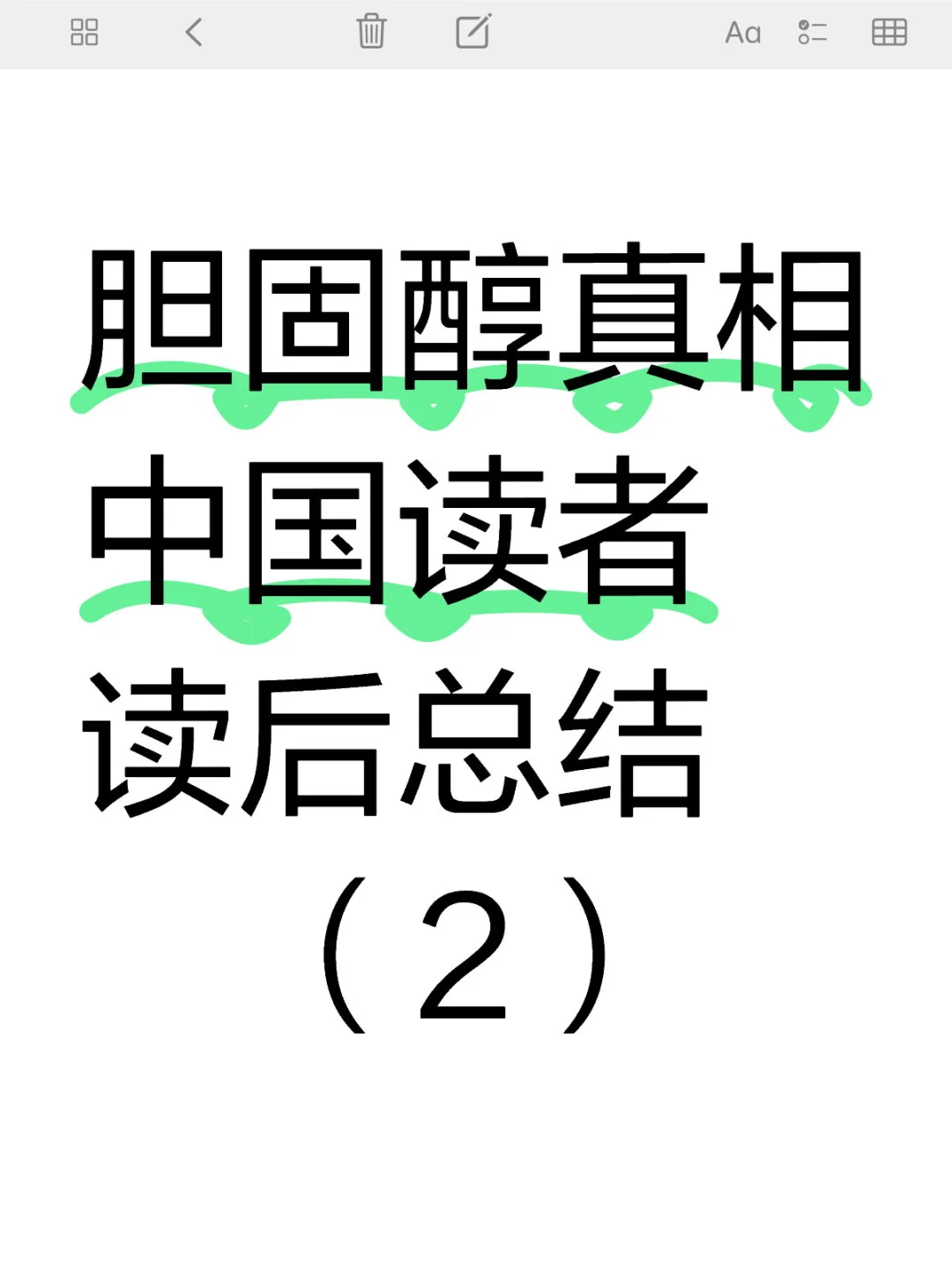 Aa

胆固醇真相
中国读者
读后总结
（2）